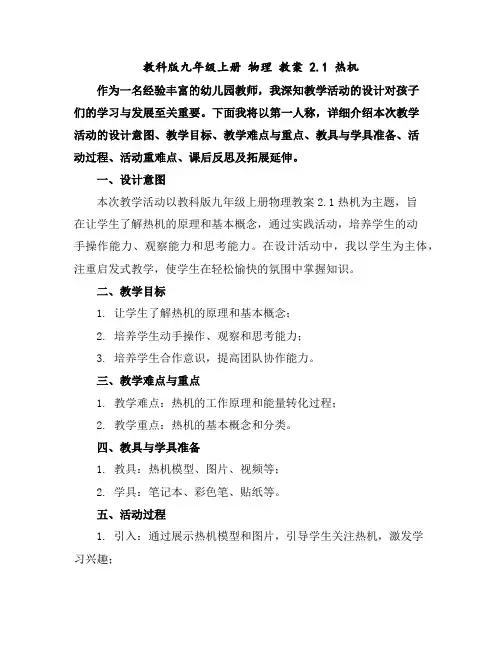 教科版九年级上册 物理 教案 2.1 热机

作为一名经验丰富的幼儿园教师，我深知教学活动的设计对孩子们的学习与发展至关重要。下面我将以第一人称，详细介绍本次教学活动的设计意图、教学目标、教学难点与重点、教具与学具准备、活动过程、活动重难点、课后反思及拓展延伸。

一、设计意图

本次教学活动以教科版九年级上册物理教案 2.1 热机为主题，旨在让学生了解热机的原理和基本概念，通过实践活动，培养学生的动手操作能力、观察能力和思考能力。在设计活动中，我以学生为主体，注重启发式教学，使学生在轻松愉快的氛围中掌握知识。

二、教学目标

1. 让学生了解热机的原理和基本概念；

2. 培养学生动手操作、观察和思考能力；

3. 培养学生合作意识，提高团队协作能力。

三、教学难点与重点

1. 教学难点：热机的工作原理和能量转化过程；

2. 教学重点：热机的基本概念和分类。

四、教具与学具准备

1. 教具：热机模型、图片、视频等；

2. 学具：笔记本、彩色笔、贴纸等。

五、活动过程

1. 引入：通过展示热机模型和图片，引导学生关注热机，激发学习兴趣；